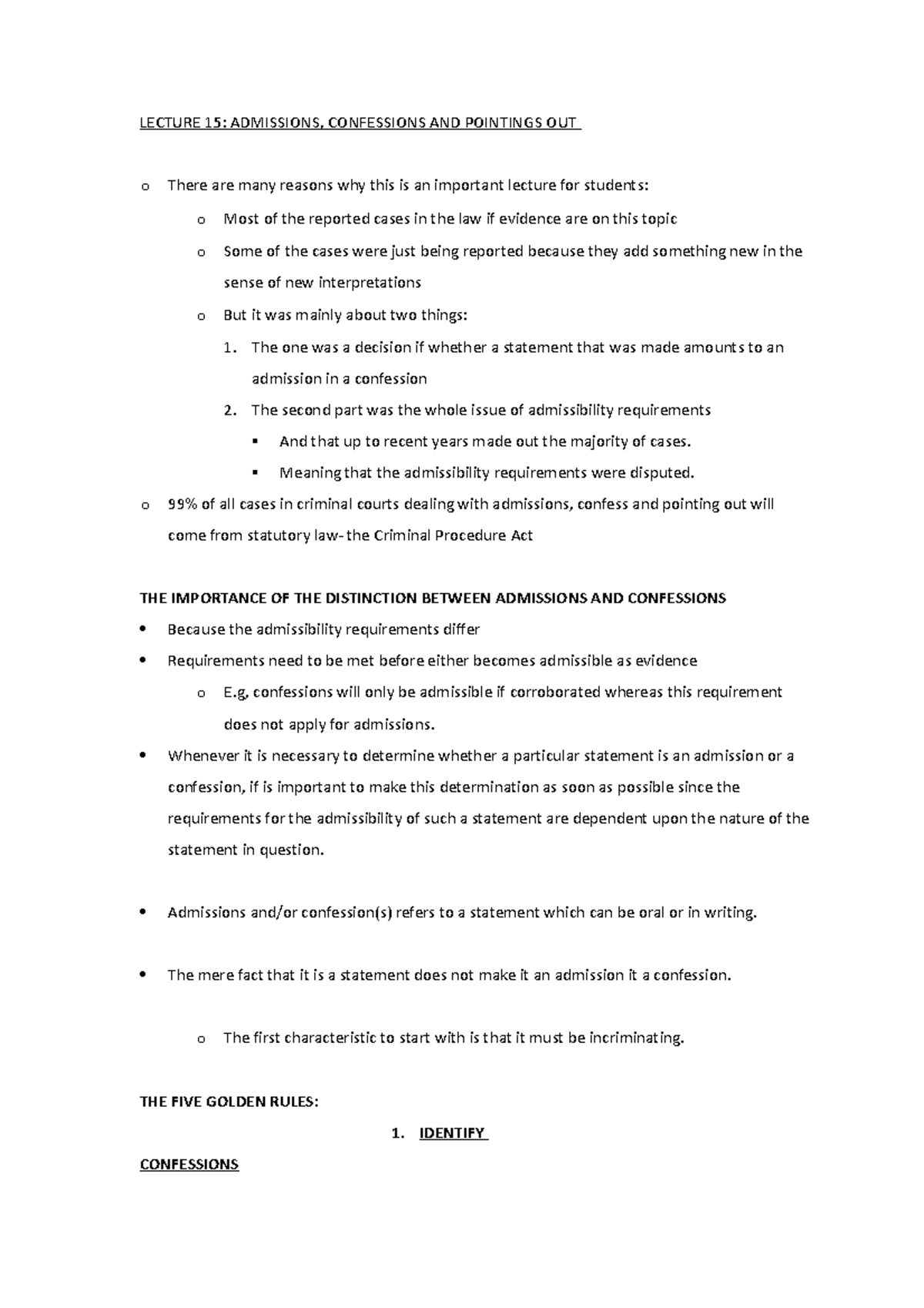 LECTURE 15: ADMISSIONS, CONFESSIONS AND POINTINGS OUT

o There are many reasons why this is an important lecture for students:

o Most of the reported cases in the law if evidence are on this topic

o Some of the cases were just being reported because they add something new in the sense of new interpretations

o But it was mainly about two things:

1. The one was a decision if whether a statement that was made amounts to an admission in a confession

2. The second part was the whole issue of admissibility requirements

▪ And that up to recent years made out the majority of cases.

▪ Meaning that the admissibility requirements were disputed.

o 99% of all cases in criminal courts dealing with admissions, confess and pointing out will come from statutory law- the Criminal Procedure Act

THE IMPORTANCE OF THE DISTINCTION BETWEEN ADMISSIONS AND CONFESSIONS

• Because the admissibility requirements differ

• Requirements need to be met before either becomes admissible as evidence

o E.g, confessions will only be admissible if corroborated whereas this requirement does not apply for admissions.

• Whenever it is necessary to determine whether a particular statement is an admission or a confession, if is important to make this determination as soon as possible since the requirements for the admissibility of such a statement are dependent upon the nature of the statement in question.

• Admissions and/or confession(s) refers to a statement which can be oral or in writing.

• The mere fact that it is a statement does not make it an admission it a confession.

o The first characteristic to start with is that it must be incriminating.

THE FIVE GOLDEN RULES:

1. IDENTIFY

CONFESSIONS